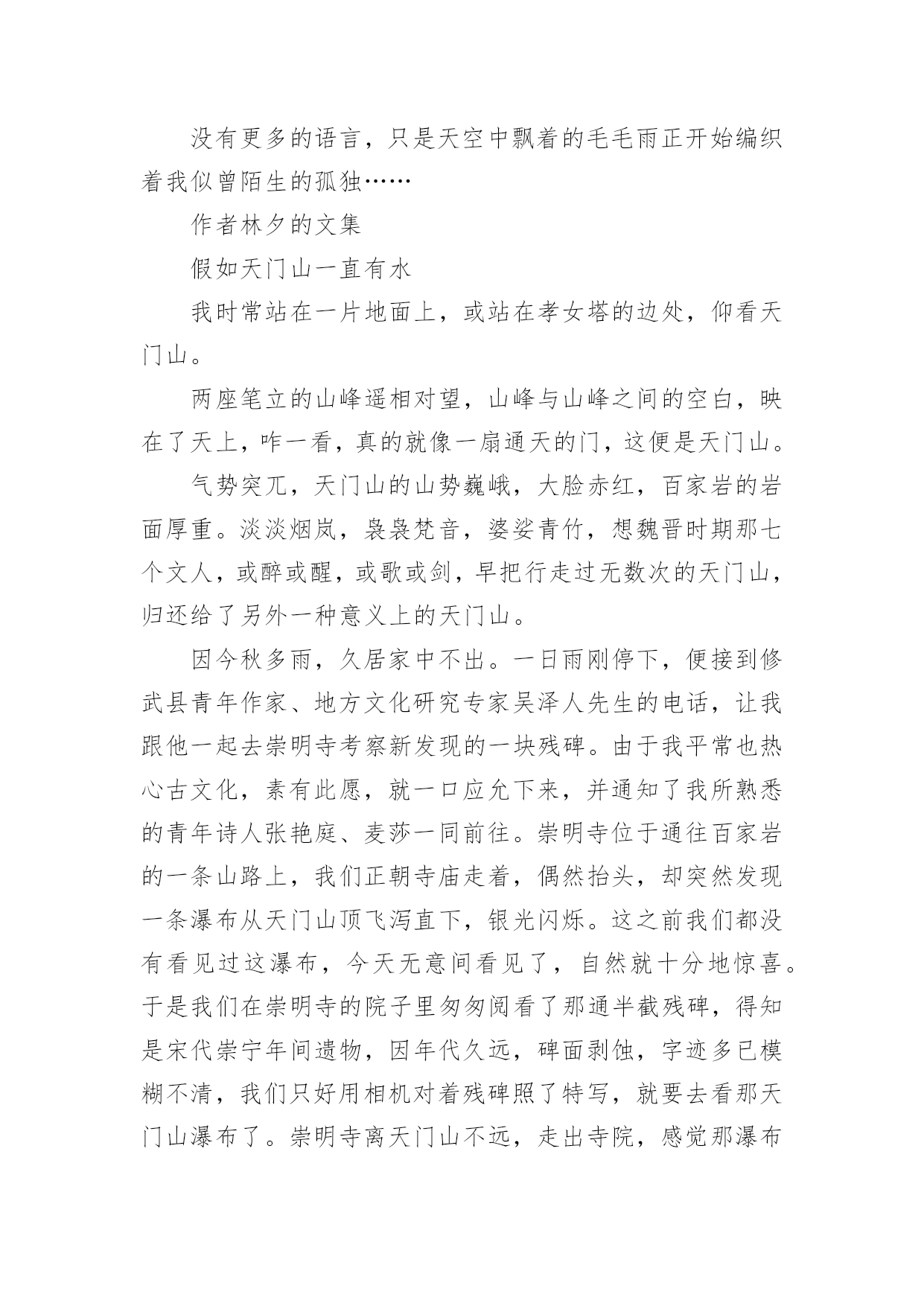 没有更多的语言，只是天空中飘着的毛毛雨正开始编织着我似曾陌生的孤独……

作者林夕的文集

假如天门山一直有水

我时常站在一片地面上，或站在孝女塔的边处，仰看天门山。

两座笔立的山峰遥相对望，山峰与山峰之间的空白，映在了天上，咋一看，真的就像一扇通天的门，这便是天门山。

气势突兀，天门山的山势巍峨，大脸赤红，百家岩的岩面厚重。淡淡烟岚，袅袅梵音，婆娑青竹，想魏晋时期那七个文人，或醉或醒，或歌或剑，早把行走过无数次的天门山，归还给了另外一种意义上的天门山。

因今秋多雨，久居家中不出。一日雨刚停下，便接到修武县青年作家、地方文化研究专家吴泽人先生的电话，让我跟他一起去崇明寺考察新发现的一块残碑。由于我平常也热心古文化，素有此愿，就一口应允下来，并通知了我所熟悉的青年诗人张艳庭、麦莎一同前往。崇明寺位于通往百家岩的一条山路上，我们正朝寺庙走着，偶然抬头，却突然发现一条瀑布从天门山顶飞泻直下，银光闪烁。这之前我们都没有看见过这瀑布，今天无意间看见了，自然就十分地惊喜。于是我们在崇明寺的院子里匆匆阅看了那通半截残碑，得知是宋代崇宁年间遗物，因年代久远，碑面剥蚀，字迹多已模糊不清，我们只好用相机对着残碑照了特写，就要去看那天门山瀑布了。崇明寺离天门山不远，走出寺院，感觉那瀑布